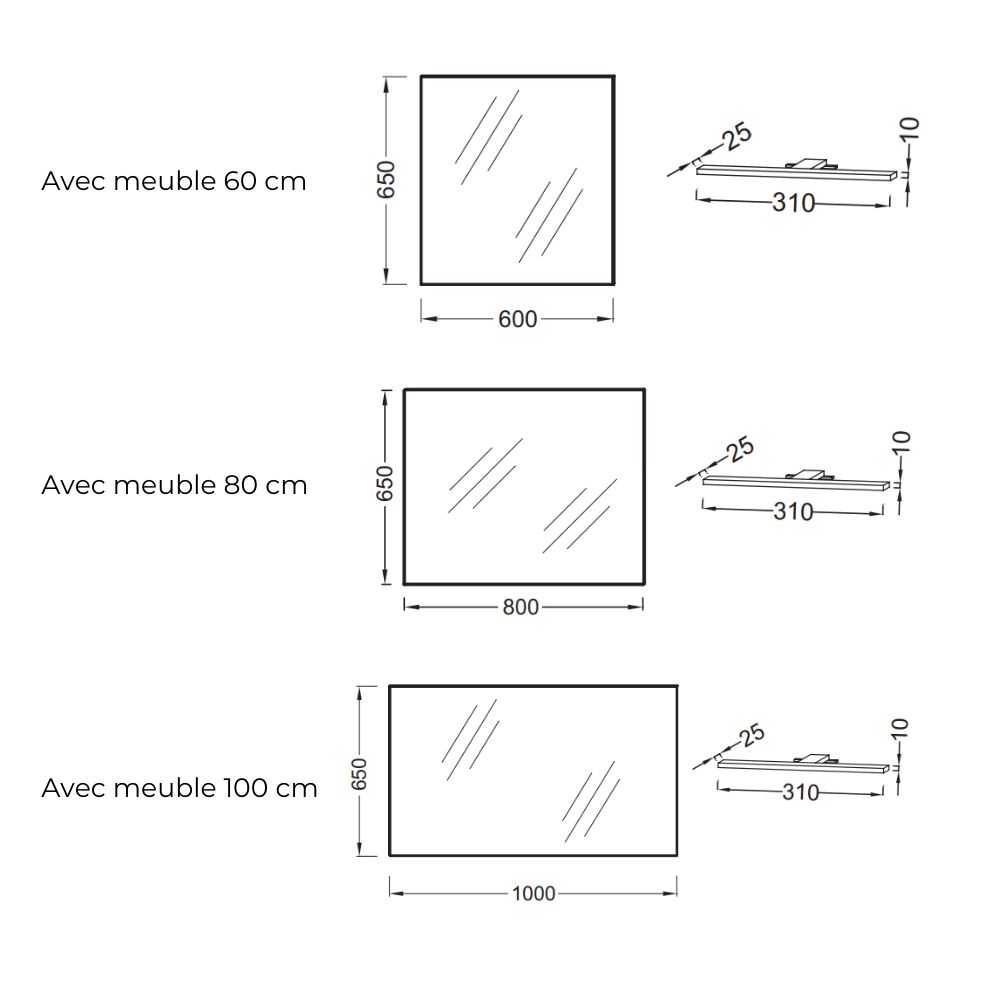 Avec meuble 60 cm

650

600

25

10

310

Avec meuble 80 cm

650

800

25

10

310

Avec meuble 100 cm

650

1000

25

10

310